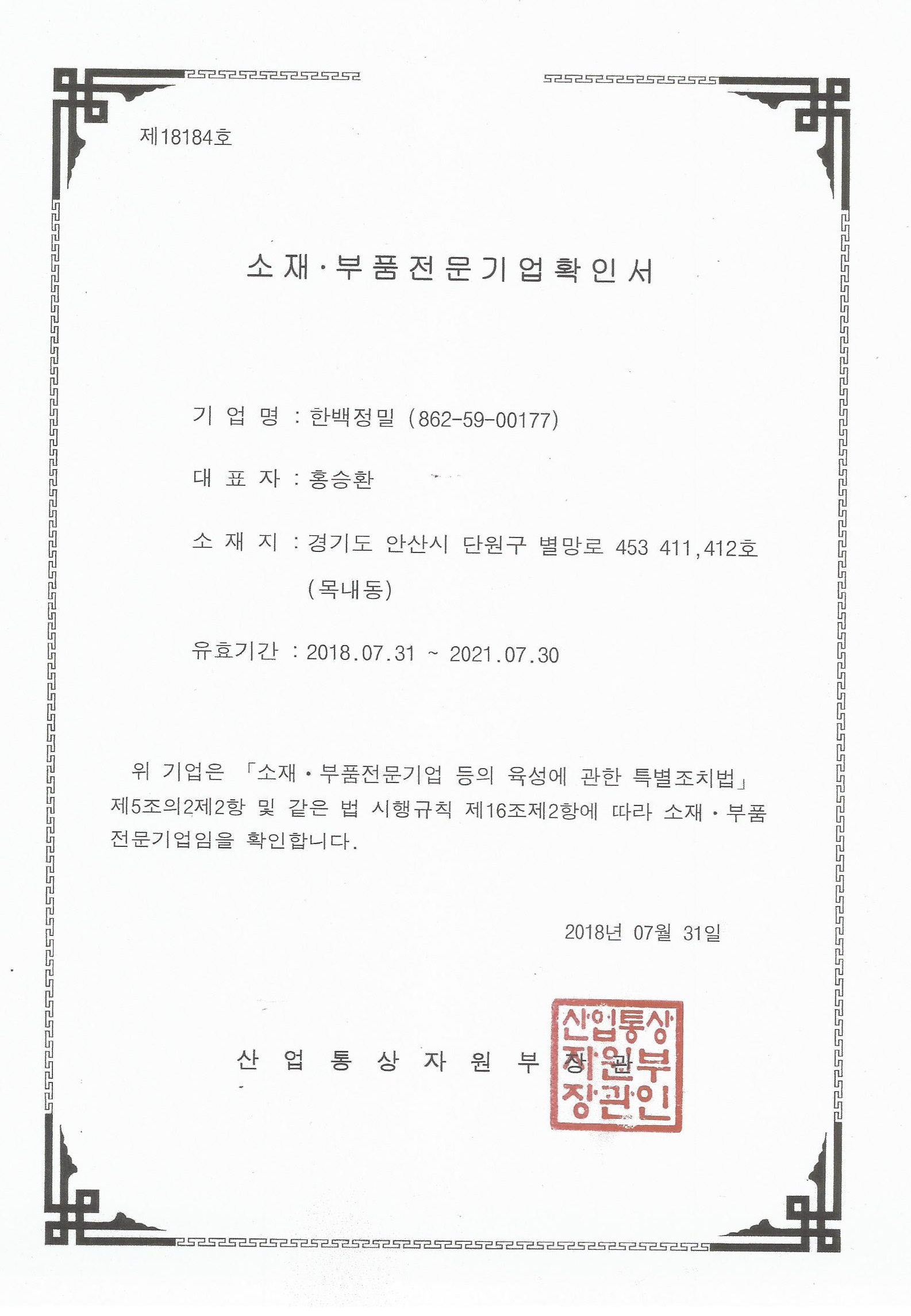 제18184호

소재·부품전문기업확인서

기 업 명 : 한백정밀 (862-59-00177)

대 표 자 : 홍승환

소 재 지 : 경기도 안산시 단원구 별망로 453 411,412호 (목내동)

유효기간 : 2018.07.31 ~ 2021.07.30

위 기업은 「소재·부품전문기업 등의 육성에 관한 특별조치법」 제5조의2제2항 및 같은 법 시행규칙 제16조제2항에 따라 소재·부품 전문기업임을 확인합니다.

2018년 07월 31일

산 업 통 상 자 원 부 장 관

산업통상자원부장관인